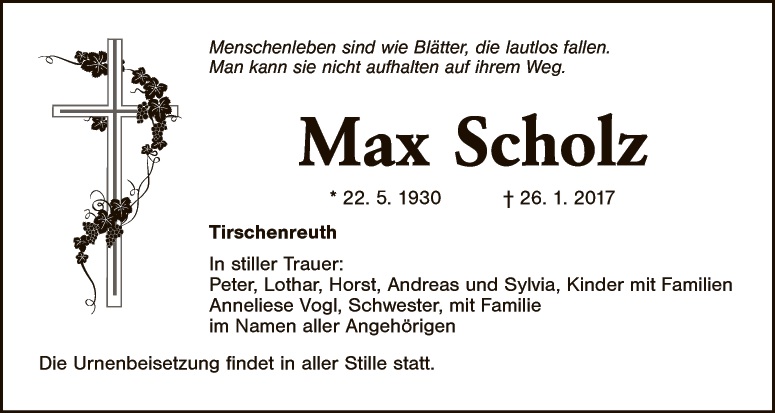 Menschenleben sind wie Blätter, die lautlos fallen.
Man kann sie nicht aufhalten auf ihrem Weg.

Max Scholz

* 22. 5. 1930 † 26. 1. 2017

Tirschenreuth

In stiller Trauer:
Peter, Lothar, Horst, Andreas und Sylvia, Kinder mit Familien
Anneliese Vogl, Schwester, mit Familie
im Namen aller Angehörigen

Die Urnenbeisetzung findet in aller Stille statt.